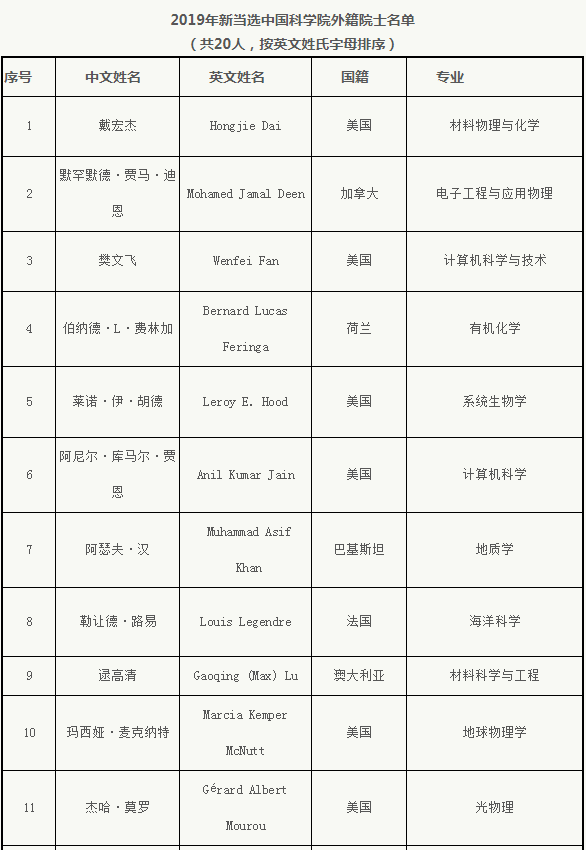 2019年新当选中国科学院外籍院士名单
（共20人，按英文姓氏字母排序）

| 序号 | 中文姓名 | 英文姓名 | 国籍 | 专业 |
|---|---|---|---|---|
| 1 | 戴宏杰 | Hongjie Dai | 美国 | 材料物理与化学 |
| 2 | 默罕默德·贾马·迪恩 | Mohamed Jamal Deen | 加拿大 | 电子工程与应用物理 |
| 3 | 樊文飞 | Wenfei Fan | 美国 | 计算机科学与技术 |
| 4 | 伯纳德·L·费林加 | Bernard Lucas Feringa | 荷兰 | 有机化学 |
| 5 | 莱诺·伊·胡德 | Leroy E. Hood | 美国 | 系统生物学 |
| 6 | 阿尼尔·库马尔·贾恩 | Anil Kumar Jain | 美国 | 计算机科学 |
| 7 | 阿瑟夫·汉 | Muhammad Asif Khan | 巴基斯坦 | 地质学 |
| 8 | 勒让德·路易 | Louis Legendre | 法国 | 海洋科学 |
| 9 | 逯高清 | Gaoqing (Max) Lu | 澳大利亚 | 材料科学与工程 |
| 10 | 玛西娅·麦克纳特 | Marcia Kemper McNutt | 美国 | 地球物理学 |
| 11 | 杰哈·莫罗 | Gérard Albert Mourou | 美国 | 光物理 |